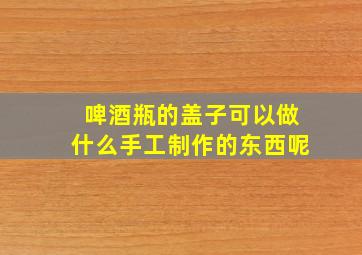 啤酒瓶的盖子可以做什么手工制作的东西呢